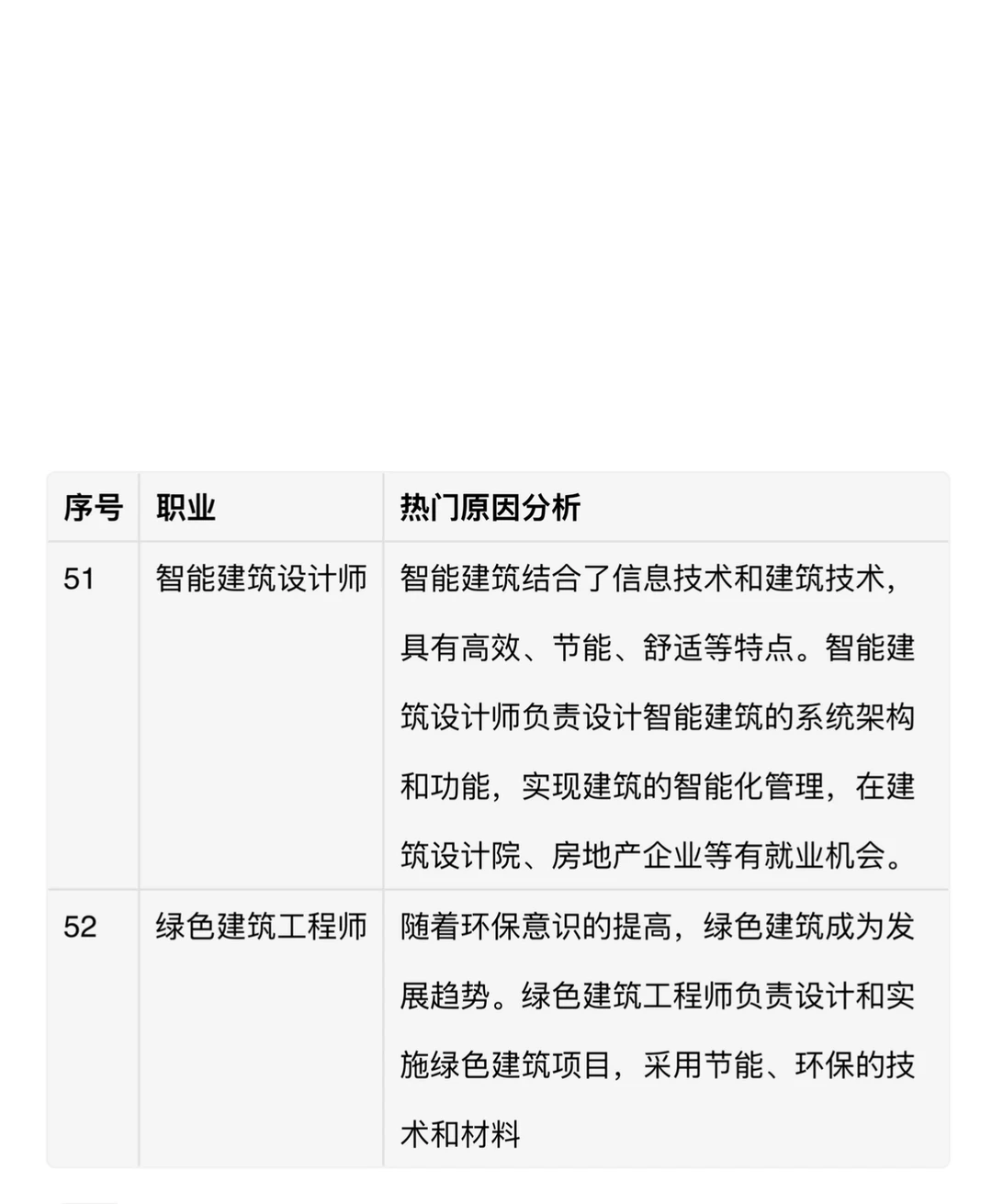 | 序号 | 职业 | 热门原因分析 |
|---|---|---|
| 51 | 智能建筑设计师 | 智能建筑结合了信息技术和建筑技术，具有高效、节能、舒适等特点。智能建筑设计师负责设计智能建筑的系统架构和功能，实现建筑的智能化管理，在建筑设计院、房地产企业等有就业机会。 |
| 52 | 绿色建筑工程师 | 随着环保意识的提高，绿色建筑成为发展趋势。绿色建筑工程师负责设计和实施绿色建筑项目，采用节能、环保的技术和材料 |